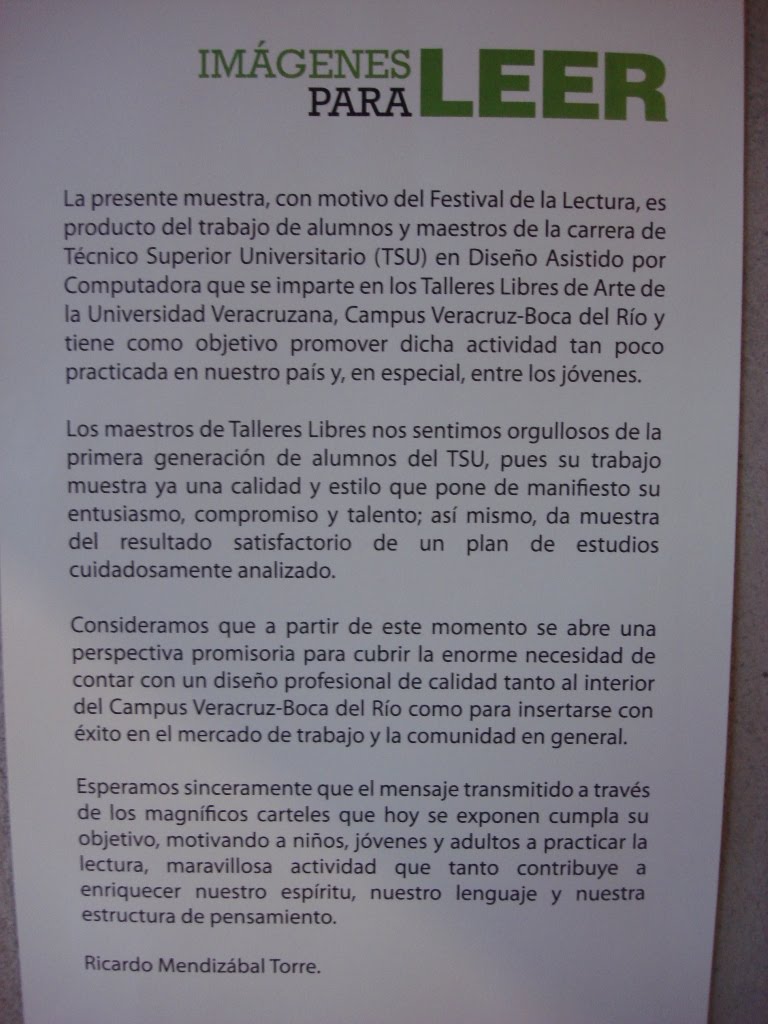 IMÁGENES PARA LEER

La presente muestra, con motivo del Festival de la Lectura, es producto del trabajo de alumnos y maestros de la carrera de Técnico Superior Universitario (TSU) en Diseño Asistido por Computadora que se imparte en los Talleres Libres de Arte de la Universidad Veracruzana, Campus Veracruz-Boca del Río y tiene como objetivo promover dicha actividad tan poco practicada en nuestro país y, en especial, entre los jóvenes.

Los maestros de Talleres Libres nos sentimos orgullosos de la primera generación de alumnos del TSU, pues su trabajo muestra ya una calidad y estilo que pone de manifiesto su entusiasmo, compromiso y talento; así mismo, da muestra del resultado satisfactorio de un plan de estudios cuidadosamente analizado.

Consideramos que a partir de este momento se abre una perspectiva promisoria para cubrir la enorme necesidad de contar con un diseño profesional de calidad tanto al interior del Campus Veracruz-Boca del Río como para insertarse con éxito en el mercado de trabajo y la comunidad en general.

Esperamos sinceramente que el mensaje transmitido a través de los magníficos carteles que hoy se exponen cumpla su objetivo, motivando a niños, jóvenes y adultos a practicar la lectura, maravillosa actividad que tanto contribuye a enriquecer nuestro espíritu, nuestro lenguaje y nuestra estructura de pensamiento.

Ricardo Mendizábal Torre.